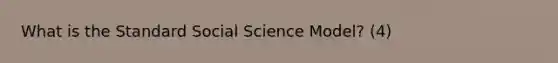 What is the Standard Social Science Model? (4)